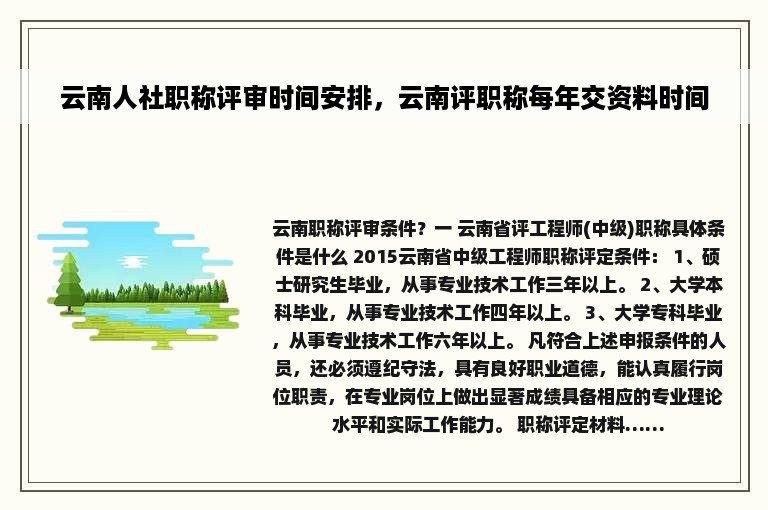 云南人社职称评审时间安排，云南评职称每年交资料时间

云南职称评审条件？一 云南省评工程师(中级)职称具体条件是什么 2015云南省中级工程师职称评定条件： 1、硕士研究生毕业，从事专业技术工作三年以上。 2、大学本科毕业，从事专业技术工作四年以上。 3、大学专科毕业，从事专业技术工作六年以上。 凡符合上述申报条件的人员，还必须遵纪守法，具有良好职业道德，能认真履行岗位职责，在专业岗位上做出显著成绩具备相应的专业理论水平和实际工作能力。 职称评定材料......